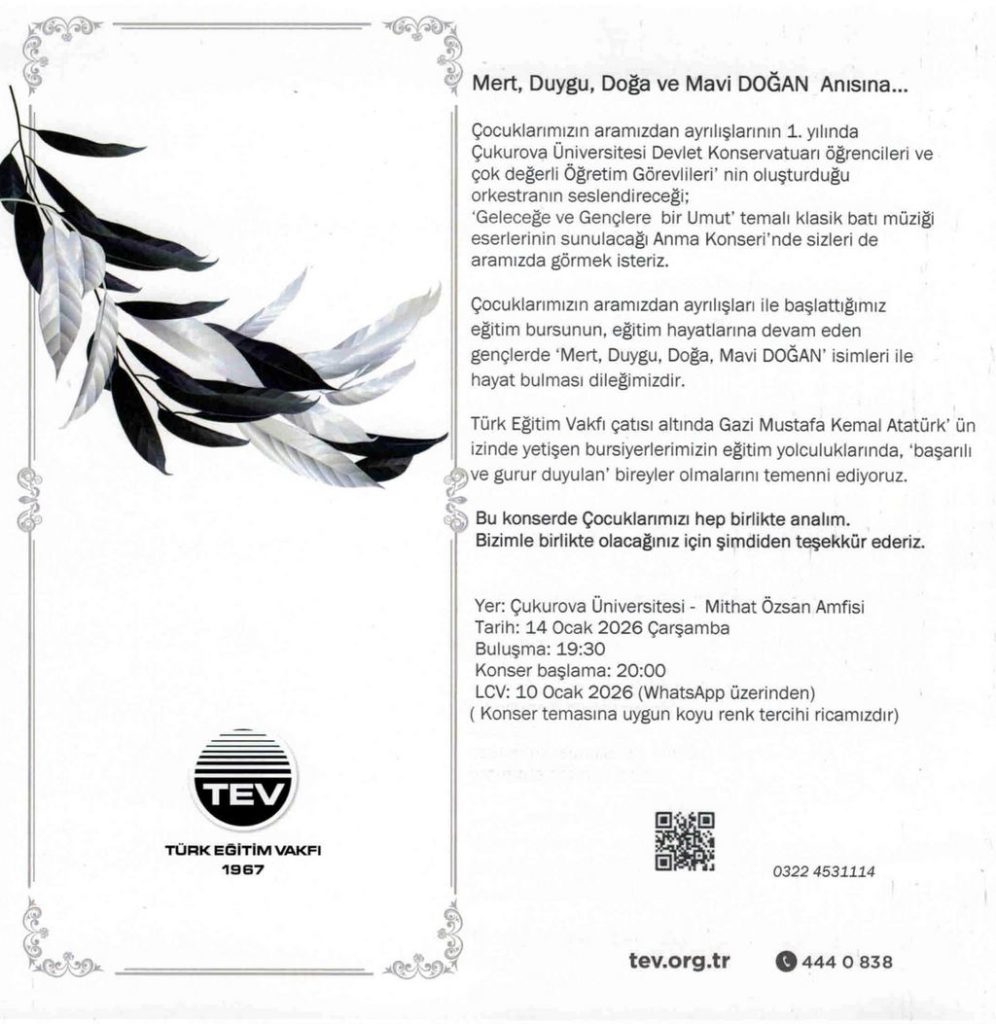 TEV

TÜRK EĞİTİM VAKFI
1967

Mert, Duygu, Doğa ve Mavi DOĞAN Anısına...

Çocuklarımızın aramızdan ayrılışlarının 1. yılında Çukurova Üniversitesi Devlet Konservatuarı öğrencileri ve çok değerli Öğretim Görevlileri' nin oluşturduğu orkestranın seslendireceği;
'Geleceğe ve Gençlere bir Umut' temalı klasik batı müziği eserlerinin sunulacağı Anma Konseri'nde sizleri de aramızda görmek isteriz.

Çocuklarımızın aramızdan ayrılışları ile başlattığımız eğitim bursunun, eğitim hayatlarına devam eden gençlerde 'Mert, Duygu, Doğa, Mavi DOĞAN' isimleri ile hayat bulması dileğimizdir.

Türk Eğitim Vakfı çatısı altında Gazi Mustafa Kemal Atatürk' ün izinde yetişen bursiyerlerimizin eğitim yolculuklarında, 'başarılı ve gurur duyulan' bireyler olmalarını temenni ediyoruz.

Bu konserde Çocuklarımızı hep birlikte analım.
Bizimle birlikte olacağınız için şimdiden teşekkür ederiz.

Yer: Çukurova Üniversitesi - Mithat Özsan Amfisi
Tarih: 14 Ocak 2026 Çarşamba
Buluşma: 19:30
Konser başlama: 20:00
LCV: 10 Ocak 2026 (WhatsApp üzerinden)
( Konser temasına uygun koyu renk tercihi ricamızdır)

0322 4531114

tev.org.tr
444 0 838